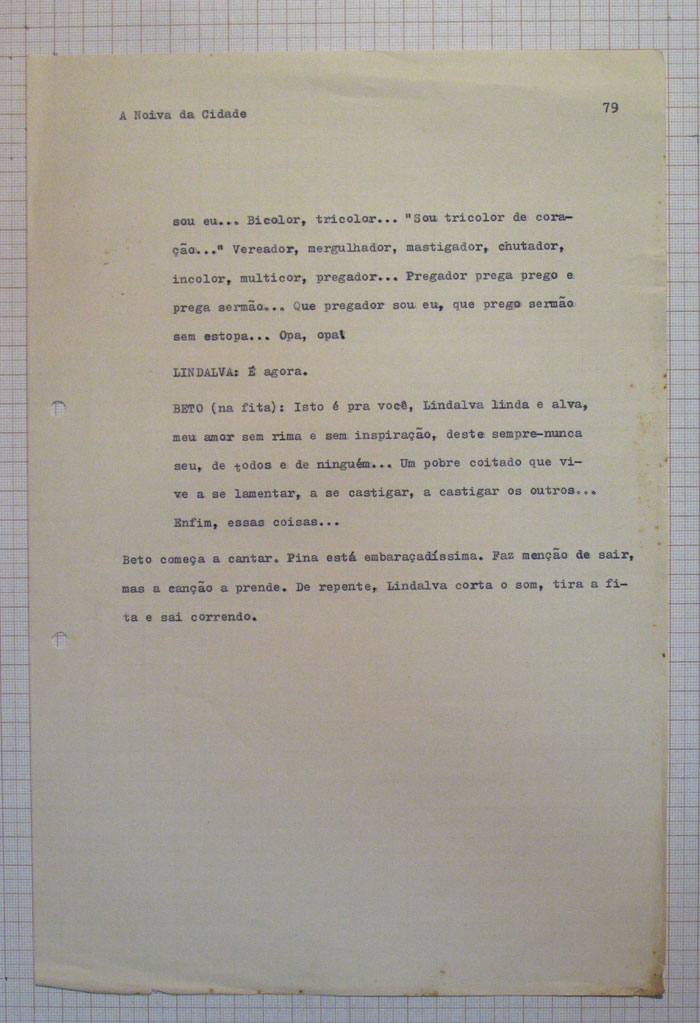 A Noiva da Cidade

79

sou eu... Bicolor, tricolor... "Sou tricolor de coração..." Vereador, mergulhador, mastigador, chutador, incolor, multicor, pregador... Pregador prega prego e prega sermão... Que pregador sou eu, que prego sermão sem estopa... Opa, opa!

LINDALVA: É agora.

BETO (na fita): Isto é pra você, Lindalva linda e alva, meu amor sem rima e sem inspiração, deste sempre-nunca seu, de todos e de ninguém... Um pobre coitado que vive a se lamentar, a se castigar, a castigar os outros... Enfim, essas coisas...

Beto começa a cantar. Pina está embaraçadíssima. Faz menção de sair, mas a canção a prende. De repente, Lindalva corta o som, tira a fita e sai correndo.